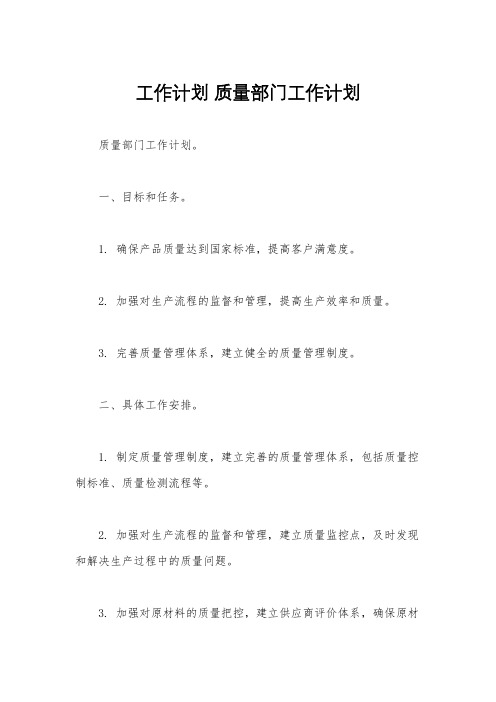 工作计划 质量部门工作计划

质量部门工作计划。

一、目标和任务。

1. 确保产品质量达到国家标准，提高客户满意度。

2. 加强对生产流程的监督和管理，提高生产效率和质量。

3. 完善质量管理体系，建立健全的质量管理制度。

二、具体工作安排。

1. 制定质量管理制度，建立完善的质量管理体系，包括质量控制标准、质量检测流程等。

2. 加强对生产流程的监督和管理，建立质量监控点，及时发现和解决生产过程中的质量问题。

3. 加强对原材料的质量把控，建立供应商评价体系，确保原材